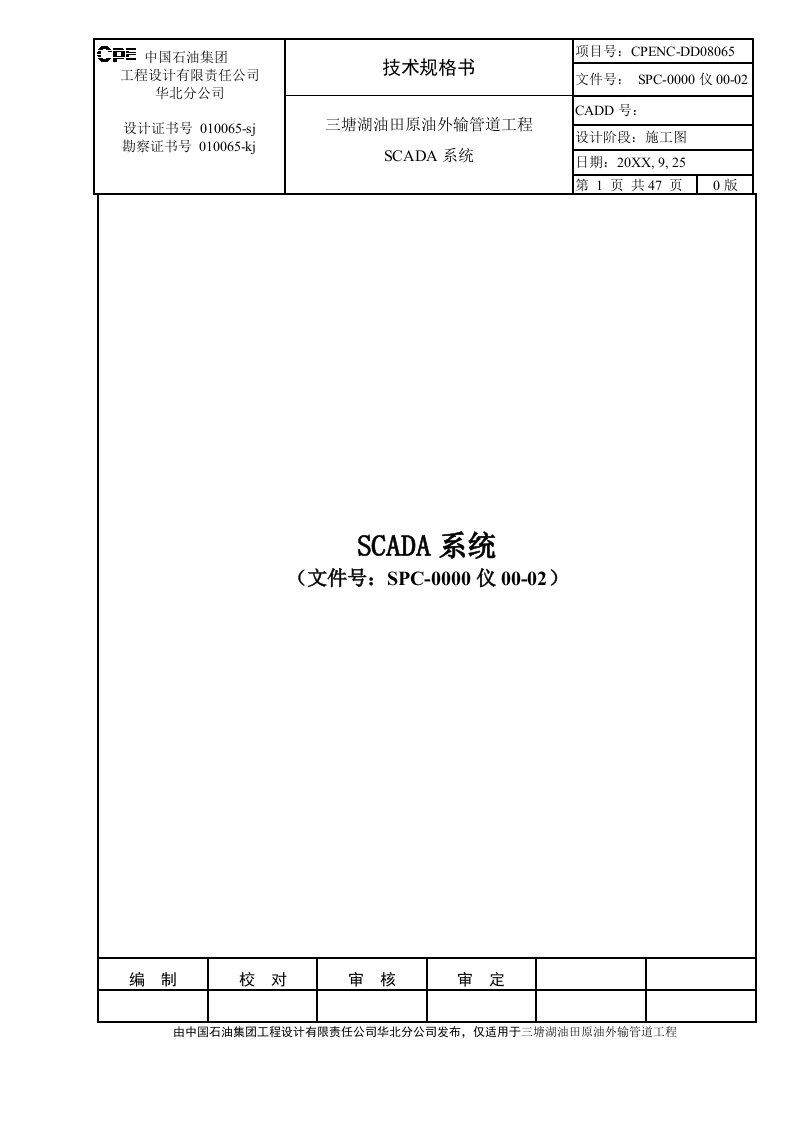 CPE 中国石油集团
工程设计有限责任公司
华北分公司

设计证书号 010065-sj
勘察证书号 010065-kj

技术规格书

三塘湖油田原油外输管道工程
SCADA 系统

项目号：CPENC-DD08065
文件号： SPC-0000 仪 00-02
CADD 号：
设计阶段：施工图
日期：20XX, 9, 25
第 1 页 共 47 页 0 版

SCADA 系统
（文件号：SPC-0000 仪 00-02）

| 编 制 | 校 对 | 审 核 | 审 定 | | |
|---|---|---|---|---|---|
| | | | | | |

由中国石油集团工程设计有限责任公司华北分公司发布，仅适用于三塘湖油田原油外输管道工程